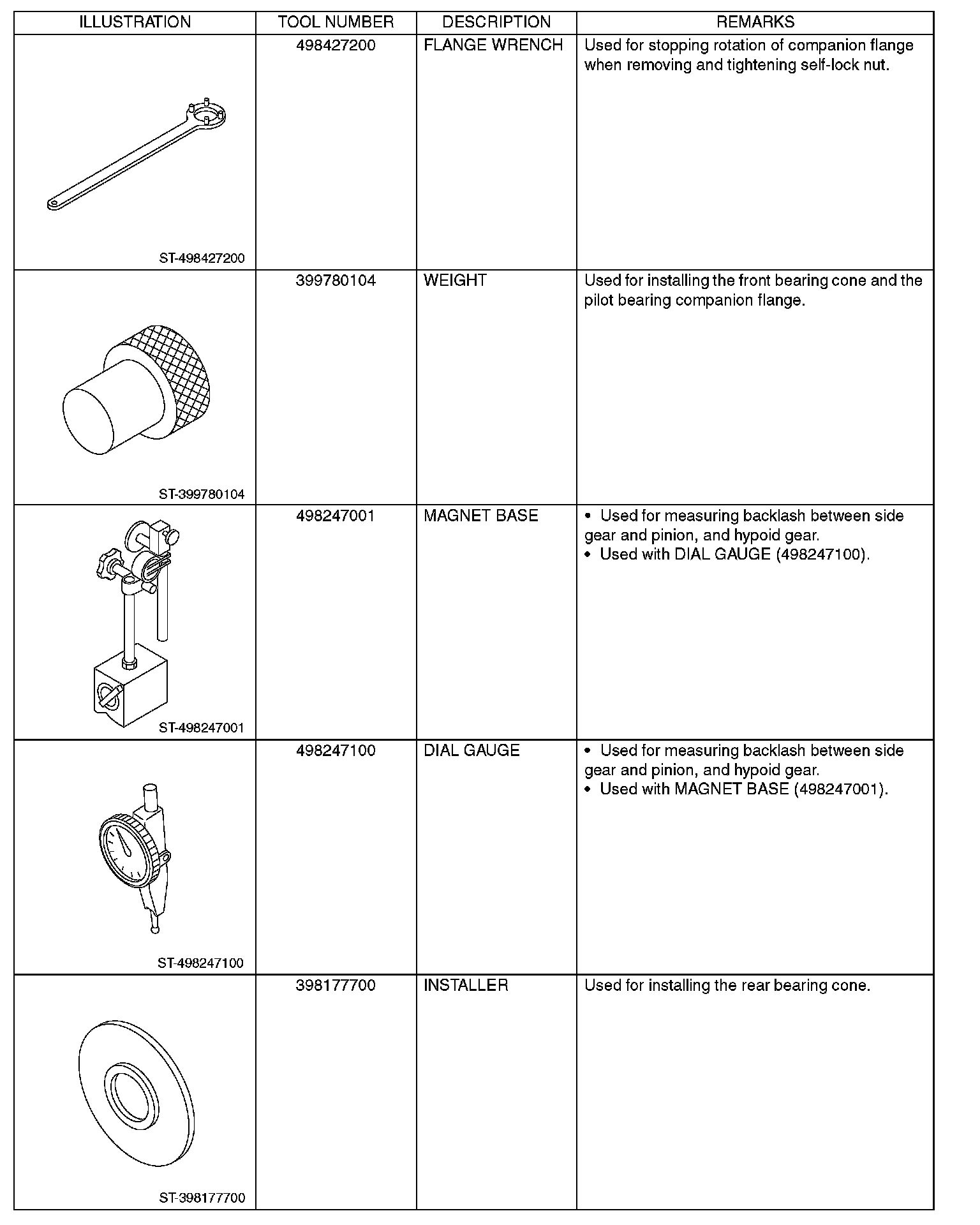 | ILLUSTRATION | TOOL NUMBER | DESCRIPTION | REMARKS |
|---|---|---|---|
| ST-498427200 | 498427200 | FLANGE WRENCH | Used for stopping rotation of companion flange when removing and tightening self-lock nut. |
| ST-399780104 | 399780104 | WEIGHT | Used for installing the front bearing cone and the pilot bearing companion flange. |
| ST-498247001 | 498247001 | MAGNET BASE | • Used for measuring backlash between side gear and pinion, and hypoid gear. • Used with DIAL GAUGE (498247100). |
| ST-498247100 | 498247100 | DIAL GAUGE | • Used for measuring backlash between side gear and pinion, and hypoid gear. • Used with MAGNET BASE (498247001). |
| ST-398177700 | 398177700 | INSTALLER | Used for installing the rear bearing cone. |